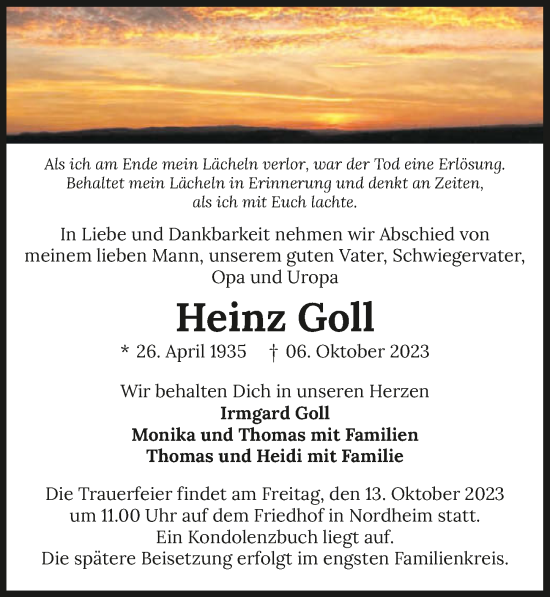 Als ich am Ende mein Lächeln verlor, war der Tod eine Erlösung.
Behaltet mein Lächeln in Erinnerung und denkt an Zeiten,
als ich mit Euch lachte.

In Liebe und Dankbarkeit nehmen wir Abschied von meinem lieben Mann, unserem guten Vater, Schwiegervater, Opa und Uropa

Heinz Goll

* 26. April 1935 † 06. Oktober 2023

Wir behalten Dich in unseren Herzen
Irmgard Goll
Monika und Thomas mit Familien
Thomas und Heidi mit Familie

Die Trauerfeier findet am Freitag, den 13. Oktober 2023 um 11.00 Uhr auf dem Friedhof in Nordheim statt.
Ein Kondolenzbuch liegt auf.
Die spätere Beisetzung erfolgt im engsten Familienkreis.